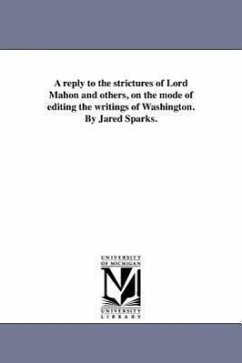 A reply to the strictures of Lord Mahon and others, on the mode of editing the writings of Washington. By Jared Sparks.

UNIVERSITY OF MICHIGAN

M

UNIVERSITY LIBRARY